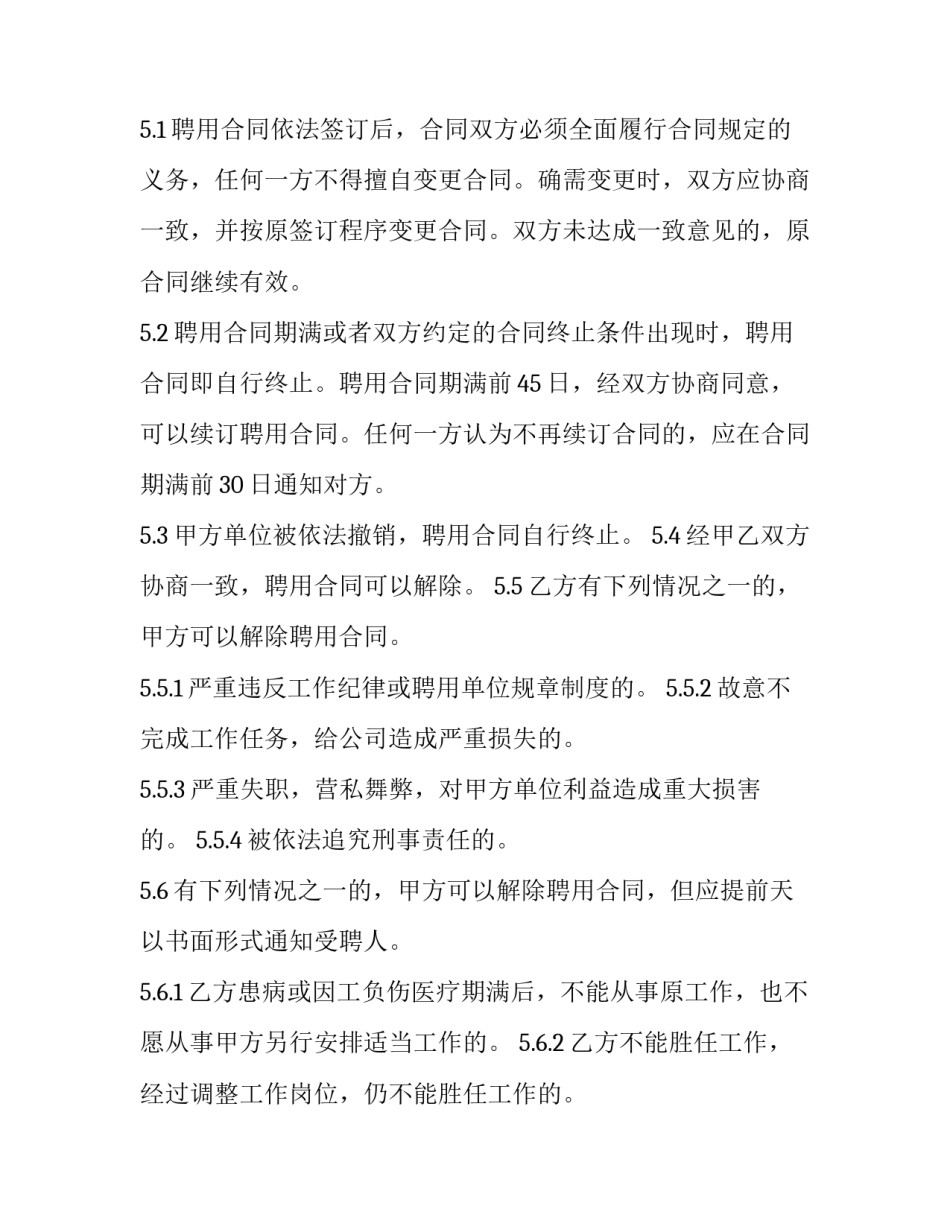 5.1 聘用合同依法签订后，合同双方必须全面履行合同规定的义务，任何一方不得擅自变更合同。确需变更时，双方应协商一致，并按原签订程序变更合同。双方未达成一致意见的，原合同继续有效。

5.2 聘用合同期满或者双方约定的合同终止条件出现时，聘用合同即自行终止。聘用合同期满前 45 日，经双方协商同意，可以续订聘用合同。任何一方认为不再续订合同的，应在合同期满前 30 日通知对方。

5.3 甲方单位被依法撤销，聘用合同自行终止。 5.4 经甲乙双方协商一致，聘用合同可以解除。 5.5 乙方有下列情况之一的，甲方可以解除聘用合同。

5.5.1 严重违反工作纪律或聘用单位规章制度的。 5.5.2 故意不完成工作任务，给公司造成严重损失的。

5.5.3 严重失职，营私舞弊，对甲方单位利益造成重大损害的。 5.5.4 被依法追究刑事责任的。

5.6 有下列情况之一的，甲方可以解除聘用合同，但应提前天以书面形式通知受聘人。

5.6.1 乙方患病或因工负伤医疗期满后，不能从事原工作，也不愿从事甲方另行安排适当工作的。 5.6.2 乙方不能胜任工作，经过调整工作岗位，仍不能胜任工作的。